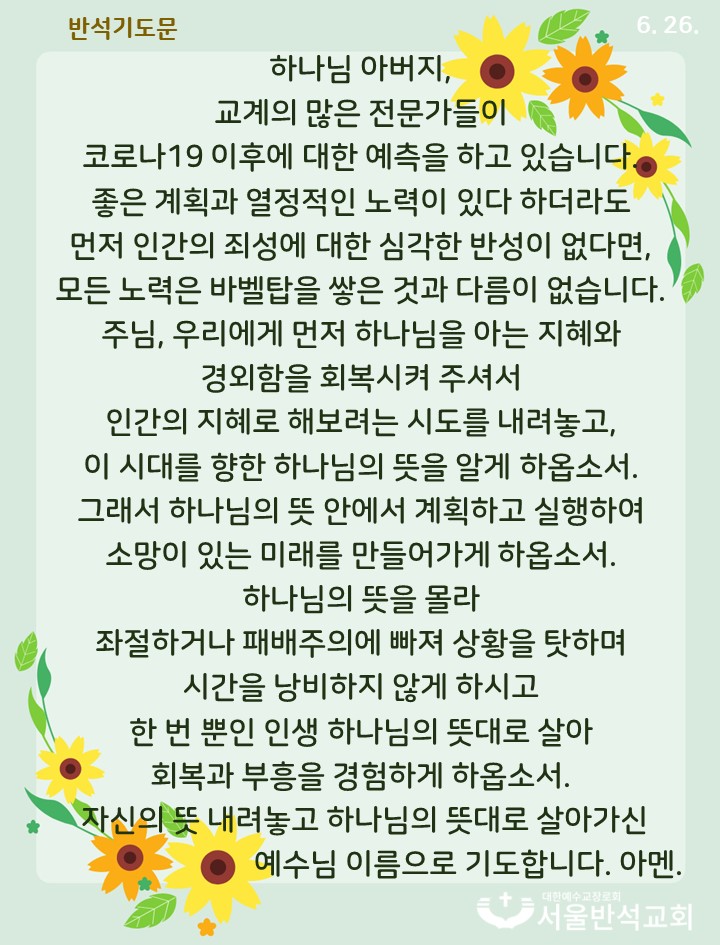 반석기도문

6. 26.

하나님 아버지,
교계의 많은 전문가들이
코로나19 이후에 대한 예측을 하고 있습니다.
좋은 계획과 열정적인 노력이 있다 하더라도
먼저 인간의 죄성에 대한 심각한 반성이 없다면,
모든 노력은 바벨탑을 쌓은 것과 다름이 없습니다.
주님, 우리에게 먼저 하나님을 아는 지혜와
경외함을 회복시켜 주셔서
인간의 지혜로 해보려는 시도를 내려놓고,
이 시대를 향한 하나님의 뜻을 알게 하옵소서.
그래서 하나님의 뜻 안에서 계획하고 실행하여
소망이 있는 미래를 만들어가게 하옵소서.
하나님의 뜻을 몰라
좌절하거나 패배주의에 빠져 상황을 탓하며
시간을 낭비하지 않게 하시고
한 번 뿐인 인생 하나님의 뜻대로 살아
회복과 부흥을 경험하게 하옵소서.
자신의 뜻 내려놓고 하나님의 뜻대로 살아가신
예수님 이름으로 기도합니다. 아멘.

대한예수교장로회
서울반석교회